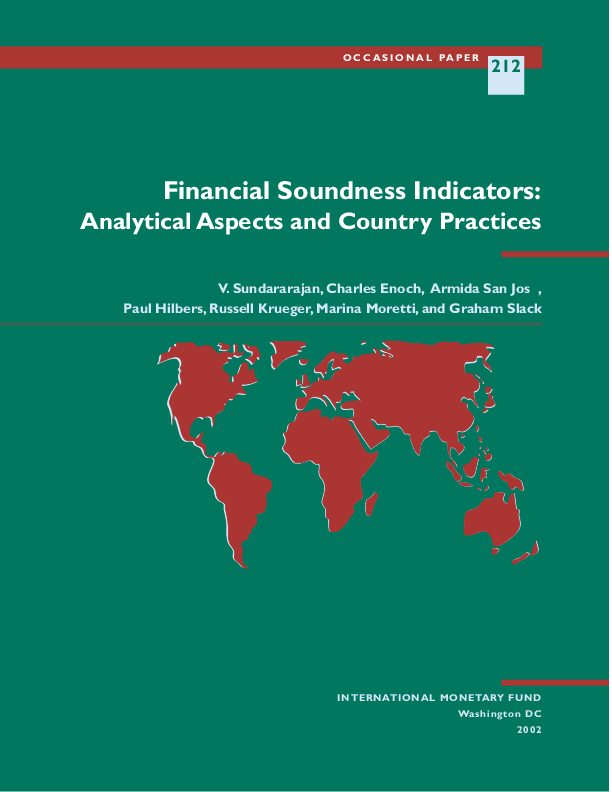 OCCASIONAL PAPER 212

Financial Soundness Indicators:
Analytical Aspects and Country Practices

V. Sundararajan, Charles Enoch, Armida San Jos ,
Paul Hilbers, Russell Krueger, Marina Moretti, and Graham Slack

INTERNATIONAL MONETARY FUND
Washington DC
2002